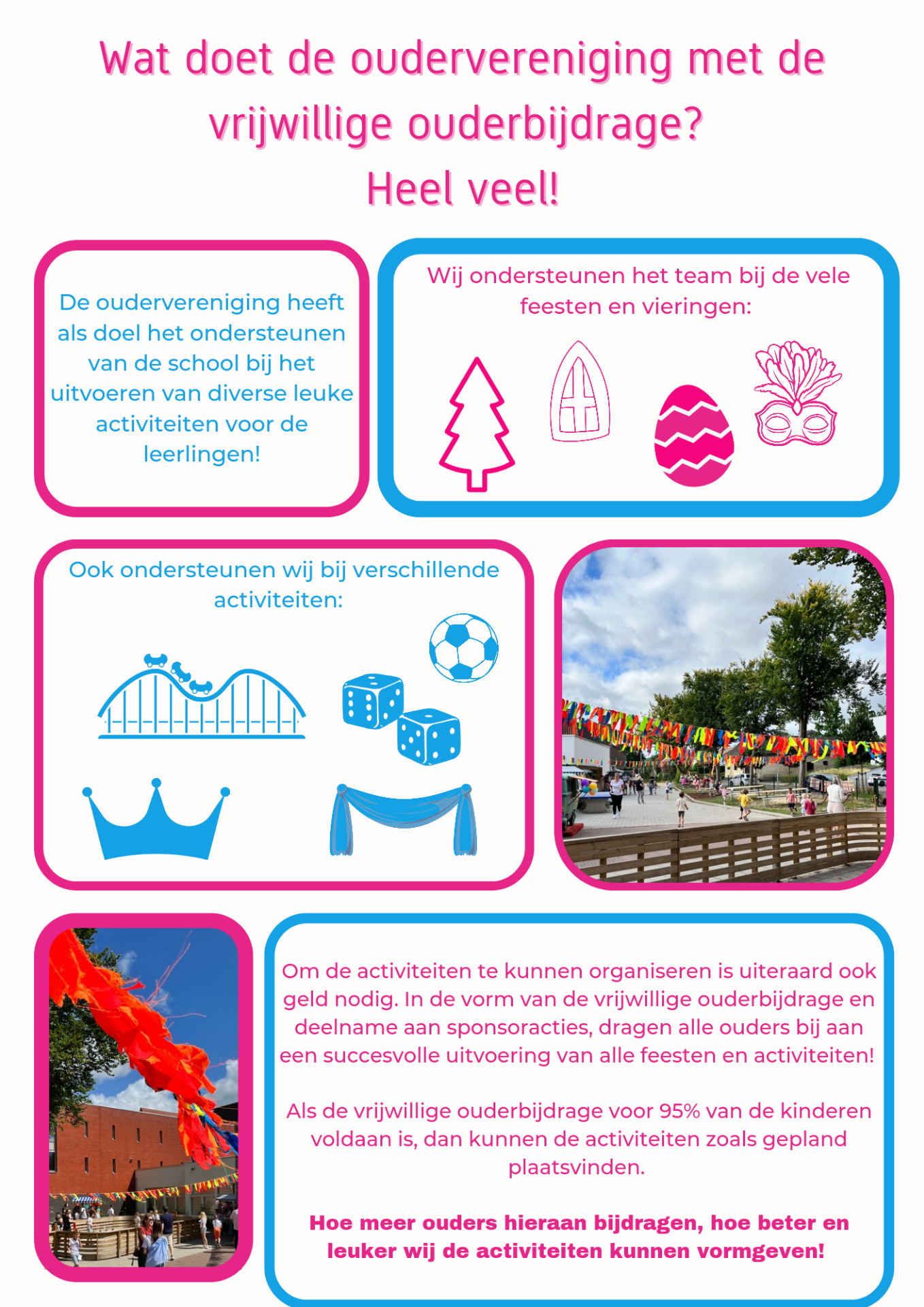 Wat doet de oudervereniging met de vrijwillige ouderbijdrage?
Heel veel!

De oudervereniging heeft als doel het ondersteunen van de school bij het uitvoeren van diverse leuke activiteiten voor de leerlingen!

Wij ondersteunen het team bij de vele feesten en vieringen:

Ook ondersteunen wij bij verschillende activiteiten:

Om de activiteiten te kunnen organiseren is uiteraard ook geld nodig. In de vorm van de vrijwillige ouderbijdrage en deelname aan sponsoracties, dragen alle ouders bij aan een succesvolle uitvoering van alle feesten en activiteiten!

Als de vrijwillige ouderbijdrage voor 95% van de kinderen voldaan is, dan kunnen de activiteiten zoals gepland plaatsvinden.

Hoe meer ouders hieraan bijdragen, hoe beter en leuker wij de activiteiten kunnen vormgeven!